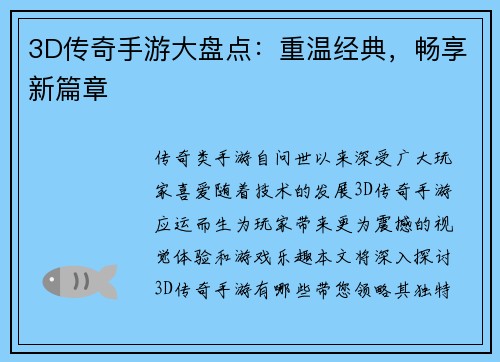 3D传奇手游大盘点：重温经典，畅享新篇章

传奇类手游自问世以来深受广大玩家喜爱随着技术的发展3D传奇手游应运而生为玩家带来更为震撼的视觉体验和游戏乐趣本文将深入探讨3D传奇手游有哪些带您领略其独特